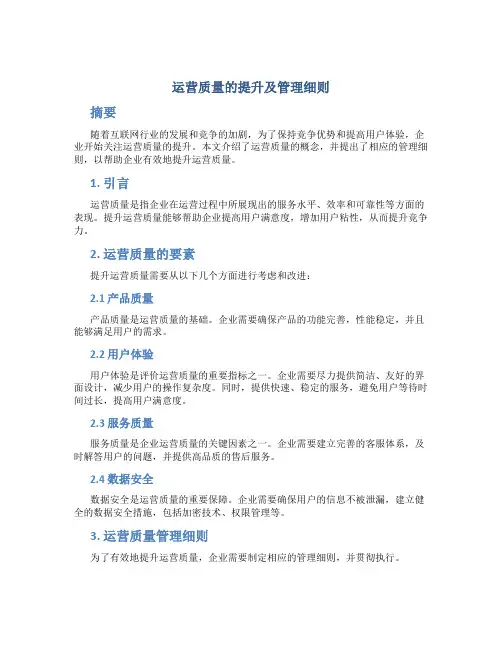 运营质量的提升及管理细则

摘要

随着互联网行业的发展和竞争的加剧，为了保持竞争优势和提高用户体验，企业开始关注运营质量的提升。本文介绍了运营质量的概念，并提出了相应的管理细则，以帮助企业有效地提升运营质量。

1. 引言

运营质量是指企业在运营过程中所展现出的服务水平、效率和可靠性等方面的表现。提升运营质量能够帮助企业提高用户满意度，增加用户粘性，从而提升竞争力。

2. 运营质量的要素

提升运营质量需要从以下几个方面进行考虑和改进：

2.1 产品质量

产品质量是运营质量的基础。企业需要确保产品的功能完善，性能稳定，并且能够满足用户的需求。

2.2 用户体验

用户体验是评价运营质量的重要指标之一。企业需要尽力提供简洁、友好的界面设计，减少用户的操作复杂度。同时，提供快速、稳定的服务，避免用户等待时间过长，提高用户满意度。

2.3 服务质量

服务质量是企业运营质量的关键因素之一。企业需要建立完善的客服体系，及时解答用户的问题，并提供高品质的售后服务。

2.4 数据安全

数据安全是运营质量的重要保障。企业需要确保用户的信息不被泄漏，建立健全的数据安全措施，包括加密技术、权限管理等。

3. 运营质量管理细则

为了有效地提升运营质量，企业需要制定相应的管理细则，并贯彻执行。